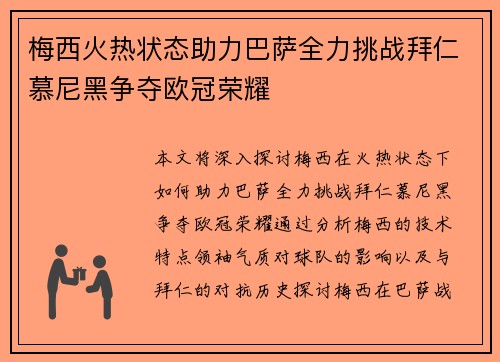 梅西火热状态助力巴萨全力挑战拜仁慕尼黑争夺欧冠荣耀

本文将深入探讨梅西在火热状态下如何助力巴萨全力挑战拜仁慕尼黑争夺欧冠荣耀通过分析梅西的技术特点领袖气质对球队的影响以及与拜仁的对抗历史探讨梅西在巴萨战